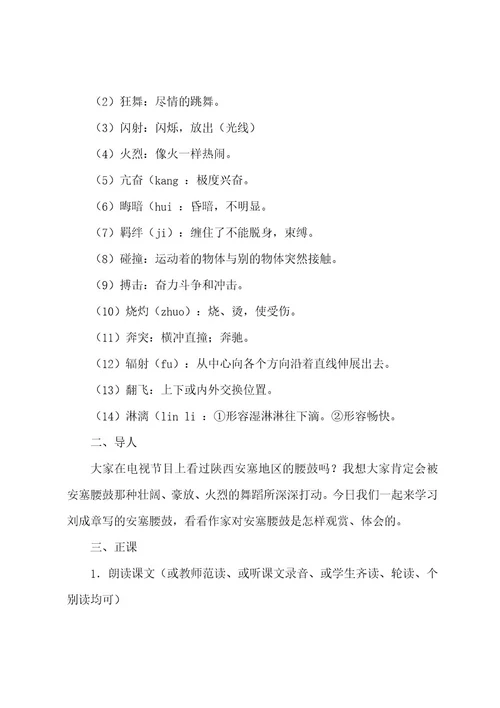 （2）狂舞：尽情的跳舞。

（3）闪射：闪烁，放出（光线）

（4）火烈：像火一样热闹。

（5）亢奋（kang ：极度兴奋。

（6）晦暗（hui ：昏暗，不明显。

（7）羁绊（ji）：缠住了不能脱身，束缚。

（8）碰撞：运动着的物体与别的物体突然接触。

（9）搏击：奋力斗争和冲击。

（10）烧灼（zhuo）：烧、烫，使受伤。

（11）奔突：横冲直撞；奔驰。

（12）辐射（fu）：从中心向各个方向沿着直线伸展出去。

（13）翻飞：上下或内外交换位置。

（14）淋漓（lin li ：①形容湿淋淋往下滴。②形容畅快。

二、导人

大家在电视节目上看过陕西安塞地区的腰鼓吗？我想大家肯定会被安塞腰鼓那种壮阔、豪放、火烈的舞蹈所深深打动。今日我们一起来学习刘成章写的安塞腰鼓，看看作家对安塞腰鼓是怎样观赏、体会的。

三、正课

1．朗读课文（或教师范读、或听课文录音、或学生齐读、轮读、个别读均可）